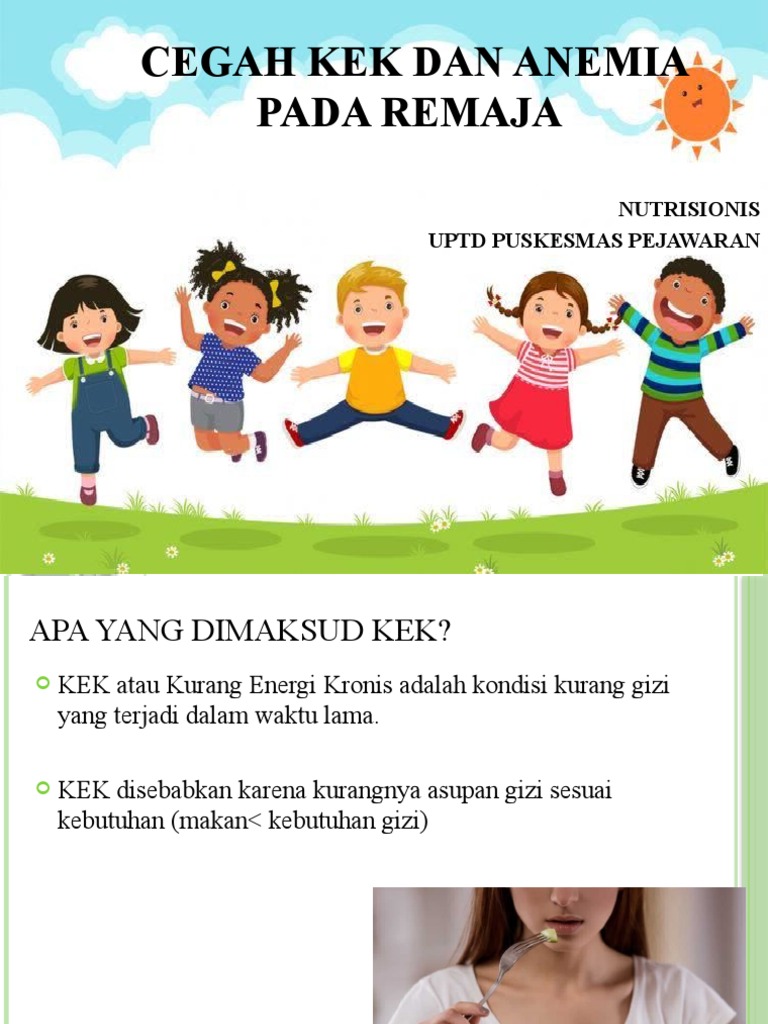 CEGAH KEK DAN ANEMIA PADA REMAJA

NUTRISIONIS
UPTD PUSKESMAS PEJAWARAN

APA YANG DIMAKSUD KEK?

KEK atau Kurang Energi Kronis adalah kondisi kurang gizi yang terjadi dalam waktu lama.

KEK disebabkan karena kurangnya asupan gizi sesuai kebutuhan (makan< kebutuhan gizi)